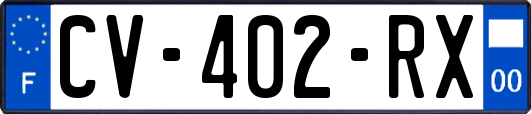 F
CV-402-RX
00